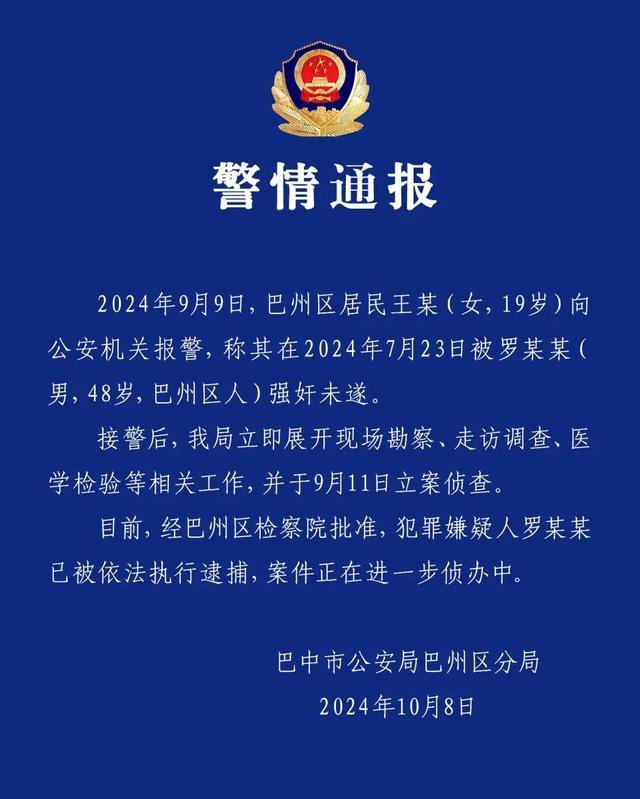 警情通报

2024年9月9日，巴州区居民王某（女，19岁）向公安机关报警，称其在2024年7月23日被罗某某（男，48岁，巴州区人）强奸未遂。

接警后，我局立即展开现场勘察、走访调查、医学检验等相关工作，并于9月11日立案侦查。

目前，经巴州区检察院批准，犯罪嫌疑人罗某某已被依法执行逮捕，案件正在进一步侦办中。

巴中市公安局巴州区分局
2024年10月8日